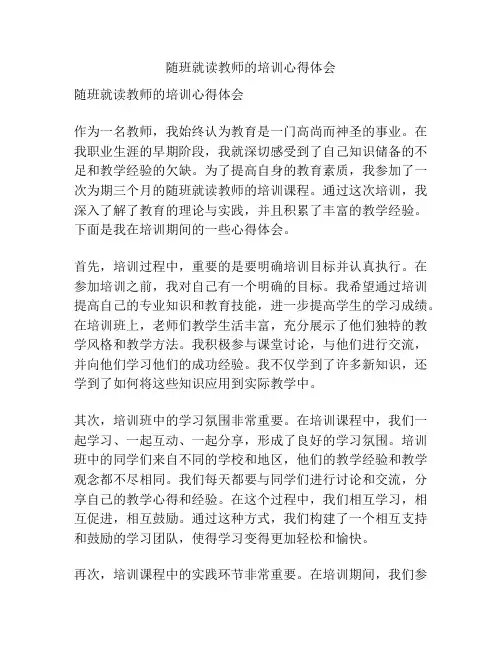 随班就读教师的培训心得体会

随班就读教师的培训心得体会

作为一名教师，我始终认为教育是一门高尚而神圣的事业。在我职业生涯的早期阶段，我就深切感受到了自己知识储备的不足和教学经验的欠缺。为了提高自身的教育素质，我参加了一次为期三个月的随班就读教师的培训课程。通过这次培训，我深入了解了教育的理论与实践，并且积累了丰富的教学经验。下面是我在培训期间的一些心得体会。

首先，培训过程中，重要的是要明确培训目标并认真执行。在参加培训之前，我对自己有一个明确的目标。我希望通过培训提高自己的专业知识和教育技能，进一步提高学生的学习成绩。在培训班上，老师们教学生活丰富，充分展示了他们独特的教学风格和教学方法。我积极参与课堂讨论，与他们进行交流，并向他们学习他们的成功经验。我不仅学到了许多新知识，还学到了如何将这些知识应用到实际教学中。

其次，培训班中的学习氛围非常重要。在培训课程中，我们一起学习、一起互动、一起分享，形成了良好的学习氛围。培训班中的同学们来自不同的学校和地区，他们的教学经验和教学观念都不尽相同。我们每天都要与同学们进行讨论和交流，分享自己的教学心得和经验。在这个过程中，我们相互学习，相互促进，相互鼓励。通过这种方式，我们构建了一个相互支持和鼓励的学习团队，使得学习变得更加轻松和愉快。

再次，培训课程中的实践环节非常重要。在培训期间，我们参